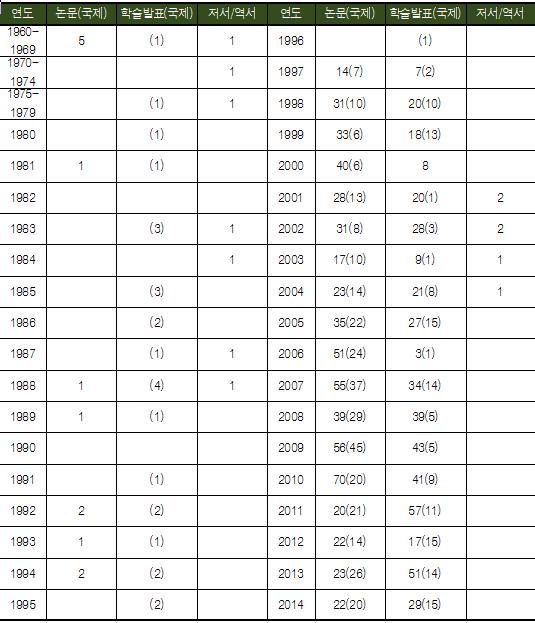 | 연도 | 논문(국제) | 학술발표(국제) | 저서/역서 | 연도 | 논문(국제) | 학술발표(국제) | 저서/역서 |
|---|---|---|---|---|---|---|---|
| 1960-1969 | 5 | (1) | 1 | 1996 | | (1) | |
| 1970-1974 | | | 1 | 1997 | 14(7) | 7(2) | |
| 1975-1979 | | (1) | 1 | 1998 | 31(10) | 20(10) | |
| 1980 | | (1) | | 1999 | 33(6) | 18(13) | |
| 1981 | 1 | (1) | | 2000 | 40(6) | 8 | |
| 1982 | | | | 2001 | 28(13) | 20(1) | 2 |
| 1983 | | (3) | 1 | 2002 | 31(8) | 28(3) | 2 |
| 1984 | | | 1 | 2003 | 17(10) | 9(1) | 1 |
| 1985 | | (3) | | 2004 | 23(14) | 21(8) | 1 |
| 1986 | | (2) | | 2005 | 35(22) | 27(15) | |
| 1987 | | (1) | 1 | 2006 | 51(24) | 3(1) | |
| 1988 | 1 | (4) | 1 | 2007 | 55(37) | 34(14) | |
| 1989 | 1 | (1) | | 2008 | 39(29) | 39(5) | |
| 1990 | | | | 2009 | 56(45) | 43(5) | |
| 1991 | | (1) | | 2010 | 70(20) | 41(9) | |
| 1992 | 2 | (2) | | 2011 | 20(21) | 57(11) | |
| 1993 | 1 | (1) | | 2012 | 22(14) | 17(15) | |
| 1994 | 2 | (2) | | 2013 | 23(26) | 51(14) | |
| 1995 | | (2) | | 2014 | 22(20) | 29(15) | |